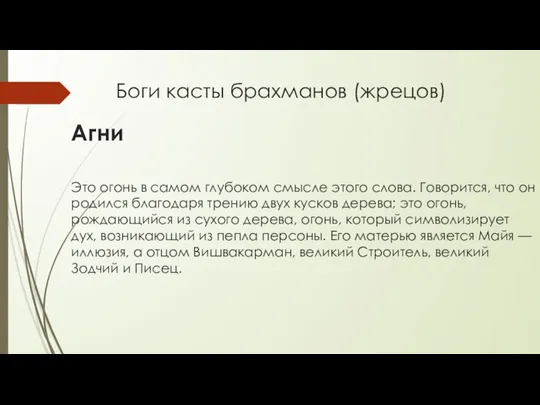 Боги касты брахманов (жрецов)

Агни

Это огонь в самом глубоком смысле этого слова. Говорится, что он родился благодаря трению двух кусков дерева; это огонь, рождающийся из сухого дерева, огонь, который символизирует дух, возникающий из пепла персоны. Его матерью является Майя — иллюзия, а отцом Вишвакарман, великий Строитель, великий Зодчий и Писец.